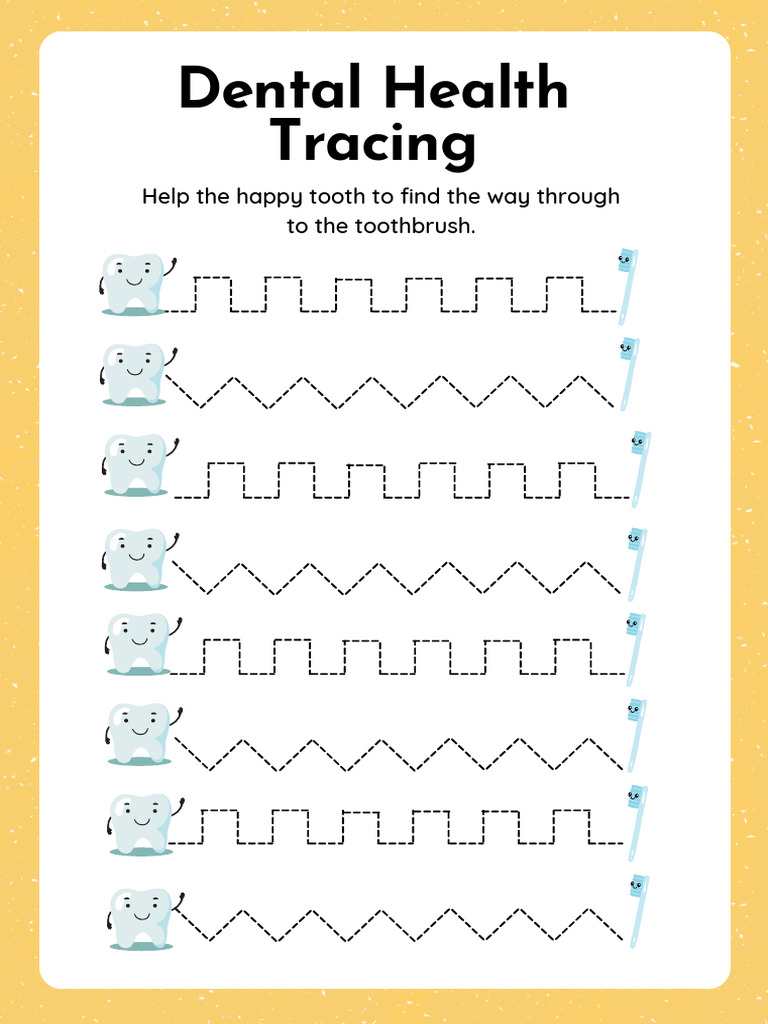 Dental Health Tracing

Help the happy tooth to find the way through to the toothbrush.